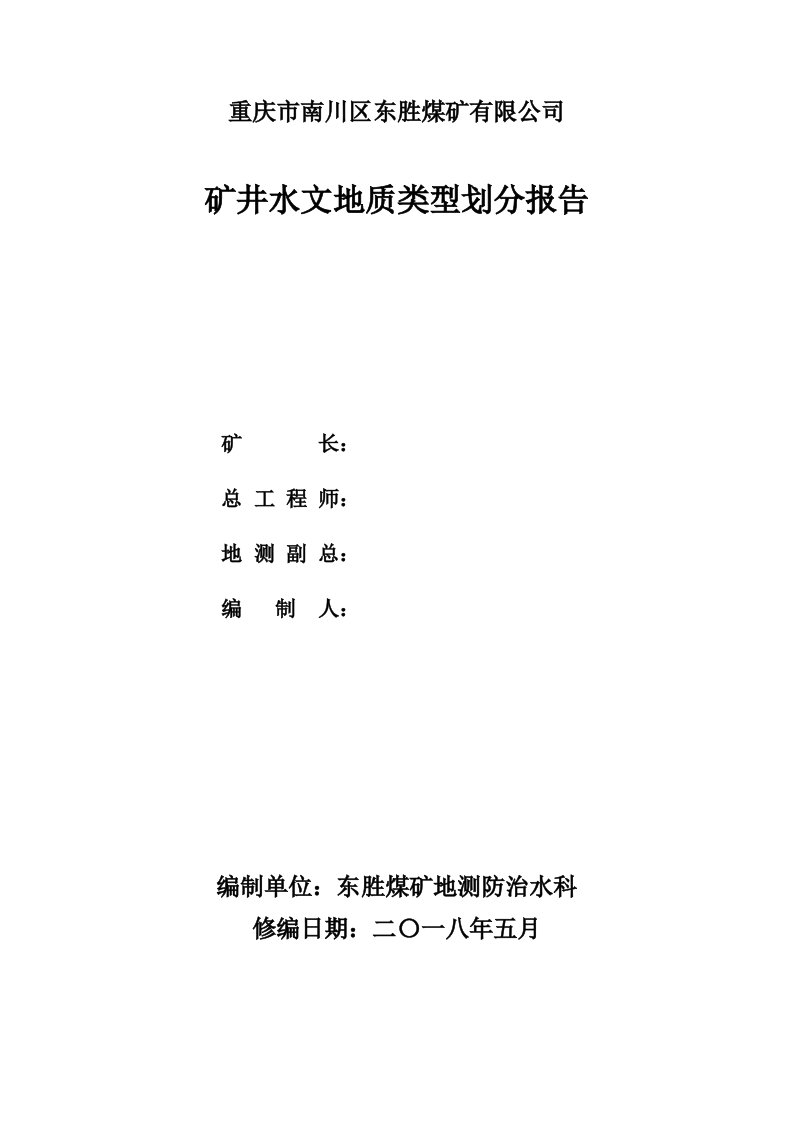 重庆市南川区东胜煤矿有限公司

矿井水文地质类型划分报告

矿　　长：

总 工 程 师：

地 测 副 总：

编　制　人：

编制单位：东胜煤矿地测防治水科

修编日期：二〇一八年五月